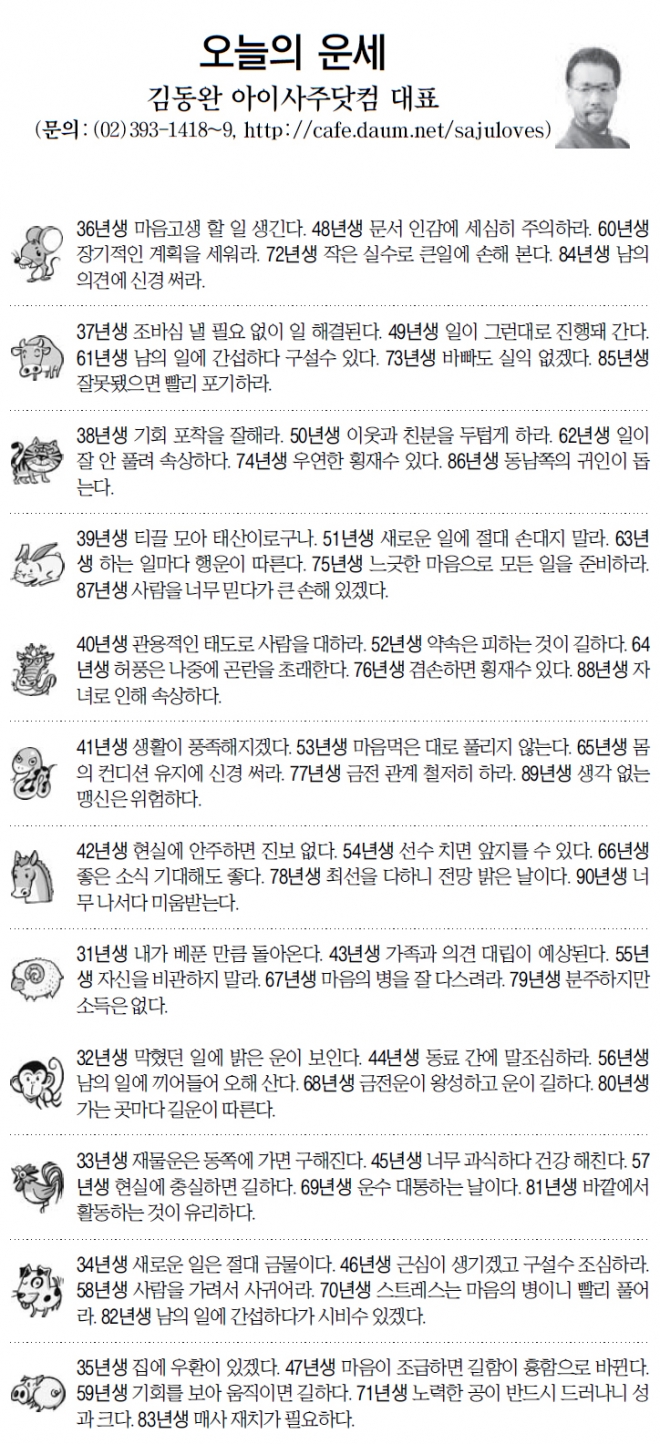 오늘의 운세
김동완 아이사주닷컴 대표
(문의 : (02) 393-1418~9, http://cafe.daum.net/sajuloves)

36년생 마음고생 할 일 생긴다. 48년생 문서 인감에 세심히 주의하라. 60년생 장기적인 계획을 세워라. 72년생 작은 실수로 큰일에 손해 본다. 84년생 남의 의견에 신경 써라.

37년생 조바심 낼 필요 없이 일 해결된다. 49년생 일이 그런대로 진행돼 간다. 61년생 남의 일에 간섭하다 구설수 있다. 73년생 바빠도 실익 없겠다. 85년생 잘못됐으면 빨리 포기하라.

38년생 기회 포착을 잘해라. 50년생 이웃과 친분을 두텁게 하라. 62년생 일이 잘 안 풀려 속상하다. 74년생 우연한 횡재수 있다. 86년생 동남쪽의 귀인이 돕는다.

39년생 티끌 모아 태산이로구나. 51년생 새로운 일에 절대 손대지 말라. 63년생 하는 일마다 행운이 따른다. 75년생 느긋한 마음으로 모든 일을 준비하라. 87년생 사람을 너무 믿다가 큰 손해 있겠다.

40년생 관용적인 태도로 사람을 대하라. 52년생 약속은 피하는 것이 길하다. 64년생 허풍은 나중에 곤란을 초래한다. 76년생 겸손하면 횡재수 있다. 88년생 자녀로 인해 속상하다.

41년생 생활이 풍족해지겠다. 53년생 마음먹은 대로 풀리지 않는다. 65년생 몸의 컨디션 유지에 신경 써라. 77년생 금전 관계 철저히 하라. 89년생 생각 없는 맹신은 위험하다.

42년생 현실에 안주하면 진보 없다. 54년생 선수 치면 앞지를 수 있다. 66년생 좋은 소식 기대해도 좋다. 78년생 최선을 다하니 전망 밝은 날이다. 90년생 너무 나서다 미움받는다.

31년생 내가 베푼 만큼 돌아온다. 43년생 가족과 의견 대립이 예상된다. 55년생 자신을 비관하지 말라. 67년생 마음의 병을 잘 다스려라. 79년생 분주하지만 소득은 없다.

32년생 막혔던 일에 밝은 운이 보인다. 44년생 동료 간에 말조심하라. 56년생 남의 일에 끼어들어 오해 산다. 68년생 금전운이 왕성하고 운이 길하다. 80년생 가는 곳마다 길운이 따른다.

33년생 재물운은 동쪽에 가면 구해진다. 45년생 너무 과식하다 건강 해친다. 57년생 현실에 충실하면 길하다. 69년생 운수 대통하는 날이다. 81년생 바깥에서 활동하는 것이 유리하다.

34년생 새로운 일은 절대 금물이다. 46년생 근심이 생기겠고 구설수 조심하라. 58년생 사람을 가려서 사귀어라. 70년생 스트레스는 마음의 병이니 빨리 풀어라. 82년생 남의 일에 간섭하다가 시비수 있겠다.

35년생 집에 우환이 있겠다. 47년생 마음이 조급하면 길함이 흉함으로 바뀐다. 59년생 기회를 보아 움직이면 길하다. 71년생 노력한 공이 반드시 드러나니 성과 크다. 83년생 매사 재치가 필요하다.